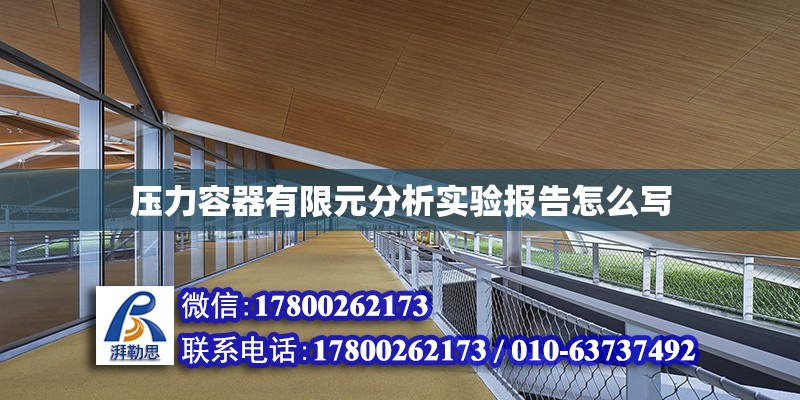 压力容器有限元分析实验报告怎么写

湃勒思

微信:17800262173

联系电话:17800262173 / 010-63737492